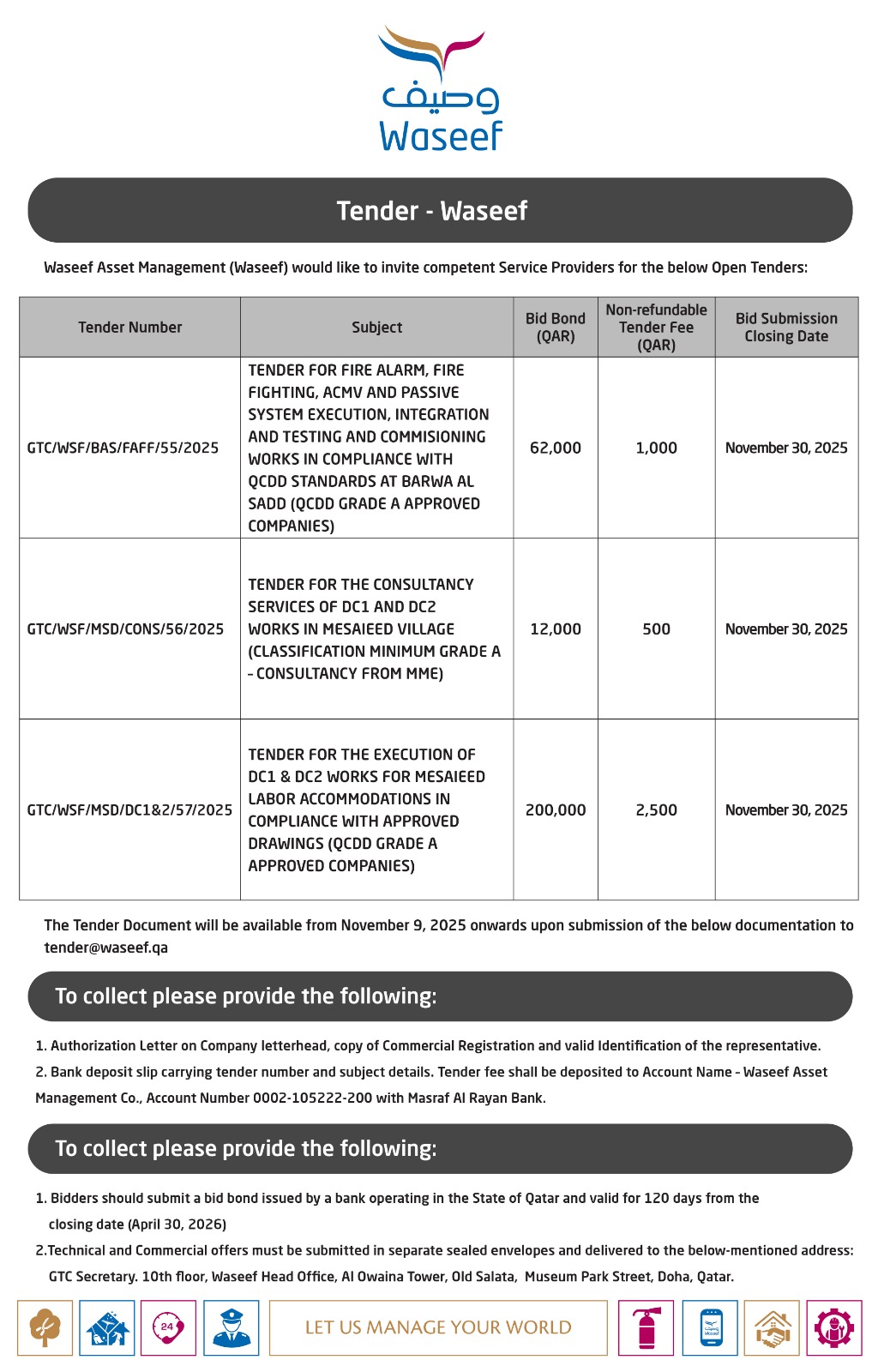 وصيف
Waseef

Tender - Waseef

Waseef Asset Management (Waseef) would like to invite competent Service Providers for the below Open Tenders:

| Tender Number | Subject | Bid Bond (QAR) | Non-refundable Tender Fee (QAR) | Bid Submission Closing Date |
|---|---|---|---|---|
| GTC/WSF/BAS/FAFF/55/2025 | TENDER FOR FIRE ALARM, FIRE FIGHTING, ACMV AND PASSIVE SYSTEM EXECUTION, INTEGRATION AND TESTING AND COMMISIONING WORKS IN COMPLIANCE WITH QCDD STANDARDS AT BARWA AL SADD (QCDD GRADE A APPROVED COMPANIES) | 62,000 | 1,000 | November 30, 2025 |
| GTC/WSF/MSD/CONS/56/2025 | TENDER FOR THE CONSULTANCY SERVICES OF DC1 AND DC2 WORKS IN MESAIEED VILLAGE (CLASSIFICATION MINIMUM GRADE A - CONSULTANCY FROM MME) | 12,000 | 500 | November 30, 2025 |
| GTC/WSF/MSD/DC1&2/57/2025 | TENDER FOR THE EXECUTION OF DC1 & DC2 WORKS FOR MESAIEED LABOR ACCOMMODATIONS IN COMPLIANCE WITH APPROVED DRAWINGS (QCDD GRADE A APPROVED COMPANIES) | 200,000 | 2,500 | November 30, 2025 |

The Tender Document will be available from November 9, 2025 onwards upon submission of the below documentation to tender@waseef.qa

To collect please provide the following:

1. Authorization Letter on Company letterhead, copy of Commercial Registration and valid Identification of the representative.
2. Bank deposit slip carrying tender number and subject details. Tender fee shall be deposited to Account Name - Waseef Asset Management Co., Account Number 0002-105222-200 with Masraf Al Rayan Bank.

To collect please provide the following:

1. Bidders should submit a bid bond issued by a bank operating in the State of Qatar and valid for 120 days from the closing date (April 30, 2026)
2.Technical and Commercial offers must be submitted in separate sealed envelopes and delivered to the below-mentioned address: GTC Secretary. 10th floor, Waseef Head Office, Al Owaina Tower, Old Salata, Museum Park Street, Doha, Qatar.

24

LET US MANAGE YOUR WORLD